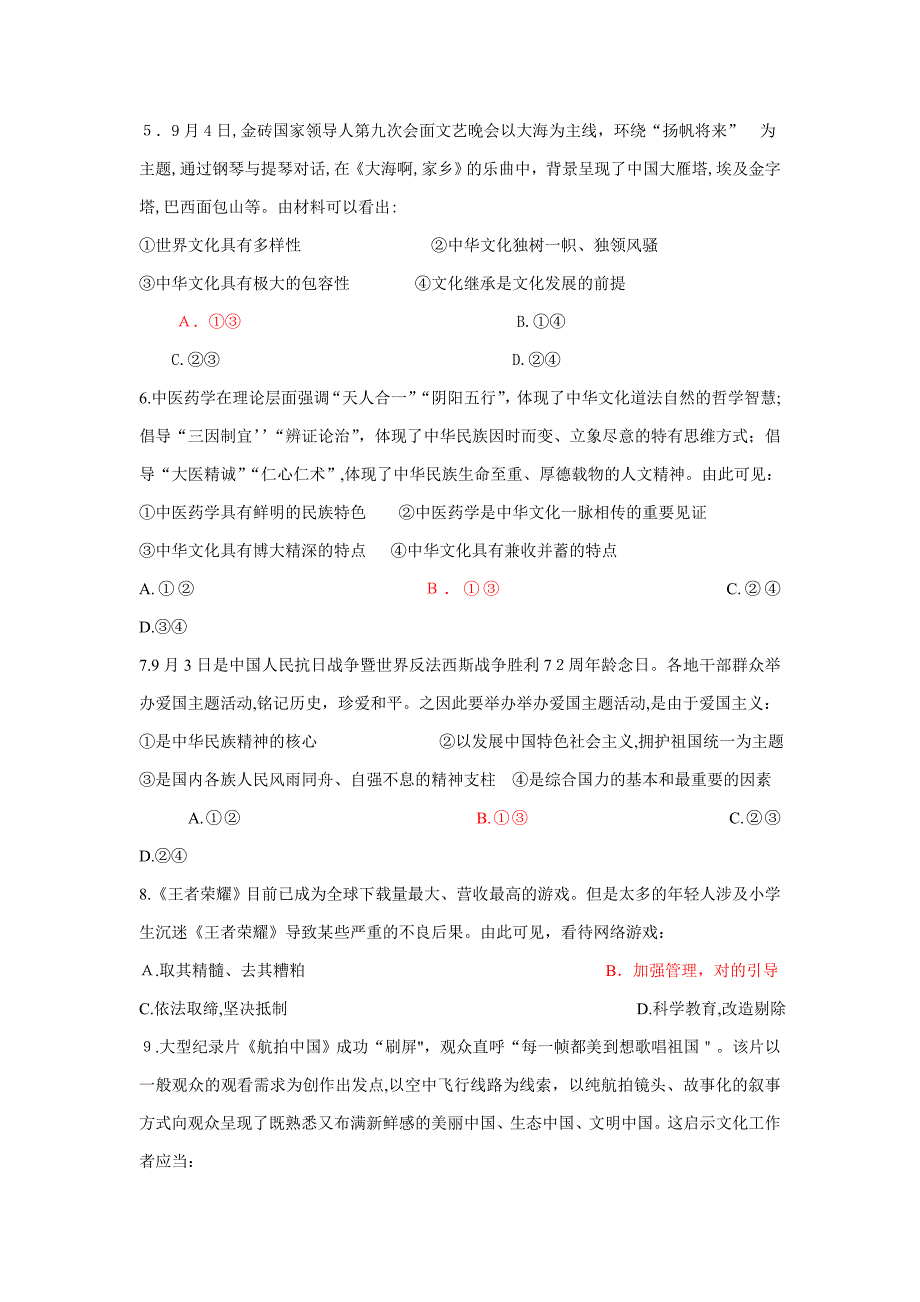 5．9月4日,金砖国家领导人第九次会面文艺晚会以大海为主线，环绕“扬帆将来” 为主题,通过钢琴与提琴对话,在《大海啊,家乡》的乐曲中，背景呈现了中国大雁塔,埃及金字塔,巴西面包山等。由材料可以看出:

①世界文化具有多样性　　②中华文化独树一帜、独领风骚

③中华文化具有极大的包容性　　④文化继承是文化发展的前提

A．①③　　B.①④

C.②③　　D.②④

6.中医药学在理论层面强调“天人合一”“阴阳五行”，体现了中华文化道法自然的哲学智慧;倡导“三因制宜’’“辨证论治”，体现了中华民族因时而变、立象尽意的特有思维方式；倡导“大医精诚”“仁心仁术”,体现了中华民族生命至重、厚德载物的人文精神。由此可见：

①中医药学具有鲜明的民族特色　②中医药学是中华文化一脉相传的重要见证

③中华文化具有博大精深的特点　④中华文化具有兼收并蓄的特点

A.①②　　B．①③　　C.②④

D.③④

7.9月3日是中国人民抗日战争暨世界反法西斯战争胜利72周年龄念日。各地干部群众举办爱国主题活动,铭记历史，珍爱和平。之因此要举办举办爱国主题活动,是由于爱国主义：

①是中华民族精神的核心　　②以发展中国特色社会主义,拥护祖国统一为主题

③是国内各族人民风雨同舟、自强不息的精神支柱　④是综合国力的基本和最重要的因素

A.①②　　B.①③　　C.②③

D.②④

8.《王者荣耀》目前已成为全球下载量最大、营收最高的游戏。但是太多的年轻人涉及小学生沉迷《王者荣耀》导致某些严重的不良后果。由此可见，看待网络游戏：

A.取其精髓、去其糟粕　　B．加强管理，对的引导

C.依法取缔,坚决抵制　　D.科学教育,改造剔除

9.大型纪录片《航拍中国》成功“刷屏",观众直呼“每一帧都美到想歌唱祖国＂。该片以一般观众的观看需求为创作出发点,以空中飞行线路为线索，以纯航拍镜头、故事化的叙事方式向观众呈现了既熟悉又布满新鲜感的美丽中国、生态中国、文明中国。这启示文化工作者应当: